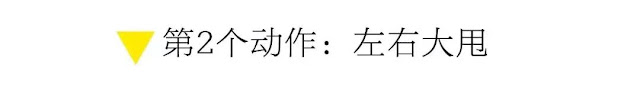 第2个动作：左右大甩